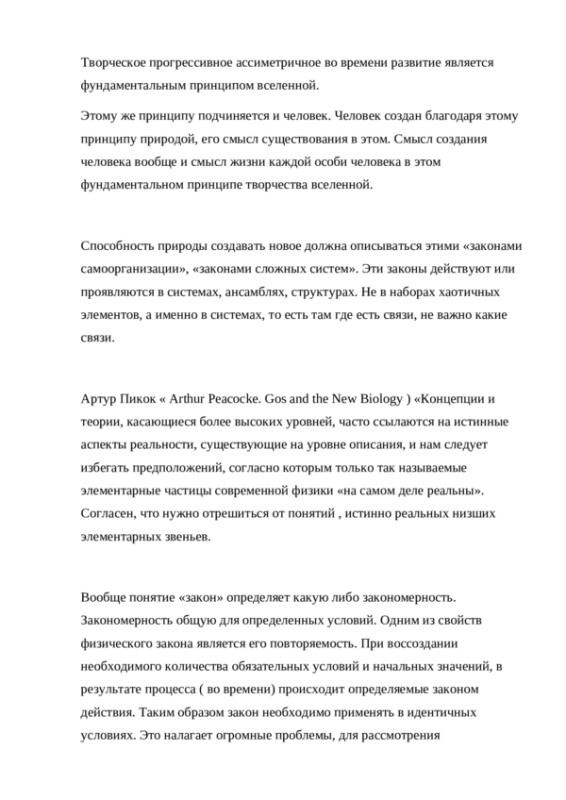 Творческое прогрессивное ассиметричное во времени развитие является фундаментальным принципом вселенной.

Этому же принципу подчиняется и человек. Человек создан благодаря этому принципу природой, его смысл существования в этом. Смысл создания человека вообще и смысл жизни каждой особи человека в этом фундаментальном принципе творчества вселенной.

Способность природы создавать новое должна описываться этими «законами самоорганизации», «законами сложных систем». Эти законы действуют или проявляются в системах, ансамблях, структурах. Не в наборах хаотичных элементов, а именно в системах, то есть там где есть связи, не важно какие связи.

Артур Пикок « Arthur Peacocke. Gos and the New Biology ) «Концепции и теории, касающиеся более высоких уровней, часто ссылаются на истинные аспекты реальности, существующие на уровне описания, и нам следует избегать предположений, согласно которым только так называемые элементарные частицы современной физики «на самом деле реальны». Согласен, что нужно отрешиться от понятий , истинно реальных низших элементарных звеньев.

Вообще понятие «закон» определяет какую либо закономерность. Закономерность общую для определенных условий. Одним из свойств физического закона является его повторяемость. При воссоздании необходимого количества обязательных условий и начальных значений, в результате процесса ( во времени) происходит определяемые законом действия. Таким образом закон необходимо применять в идентичных условиях. Это налагает огромные проблемы, для рассмотрения